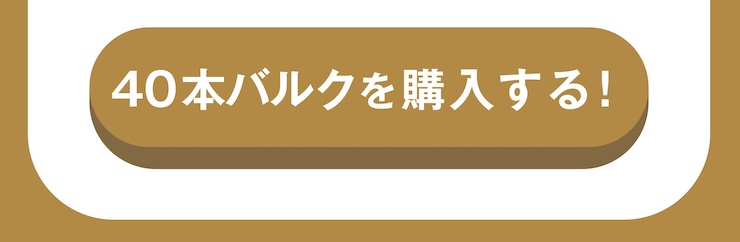 40本バルクを購入する!